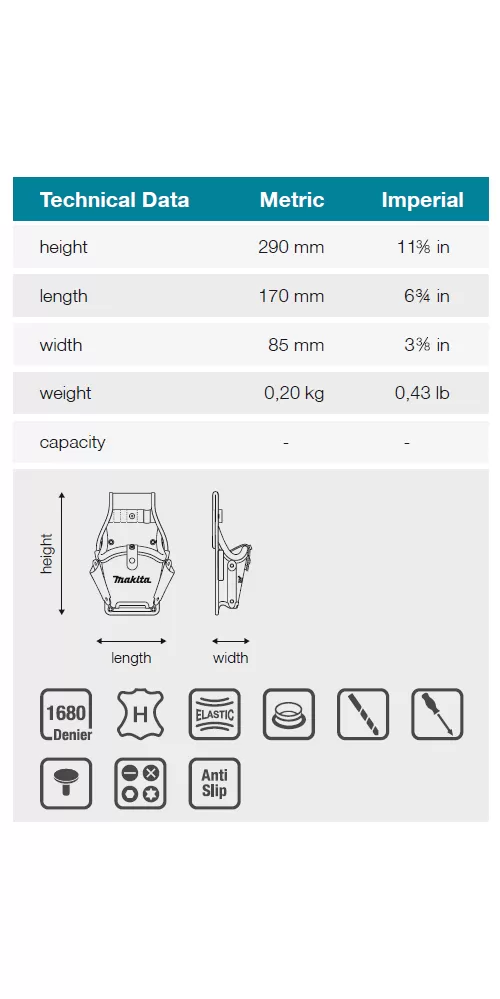 | Technical Data | Metric | Imperial |
|---|---|---|
| height | 290 mm | 11⅜ in |
| length | 170 mm | 6¾ in |
| width | 85 mm | 3⅜ in |
| weight | 0,20 kg | 0,43 lb |
| capacity | - | - |

height

makita

length

width

1680 Denier

H

ELASTIC

Anti Slip